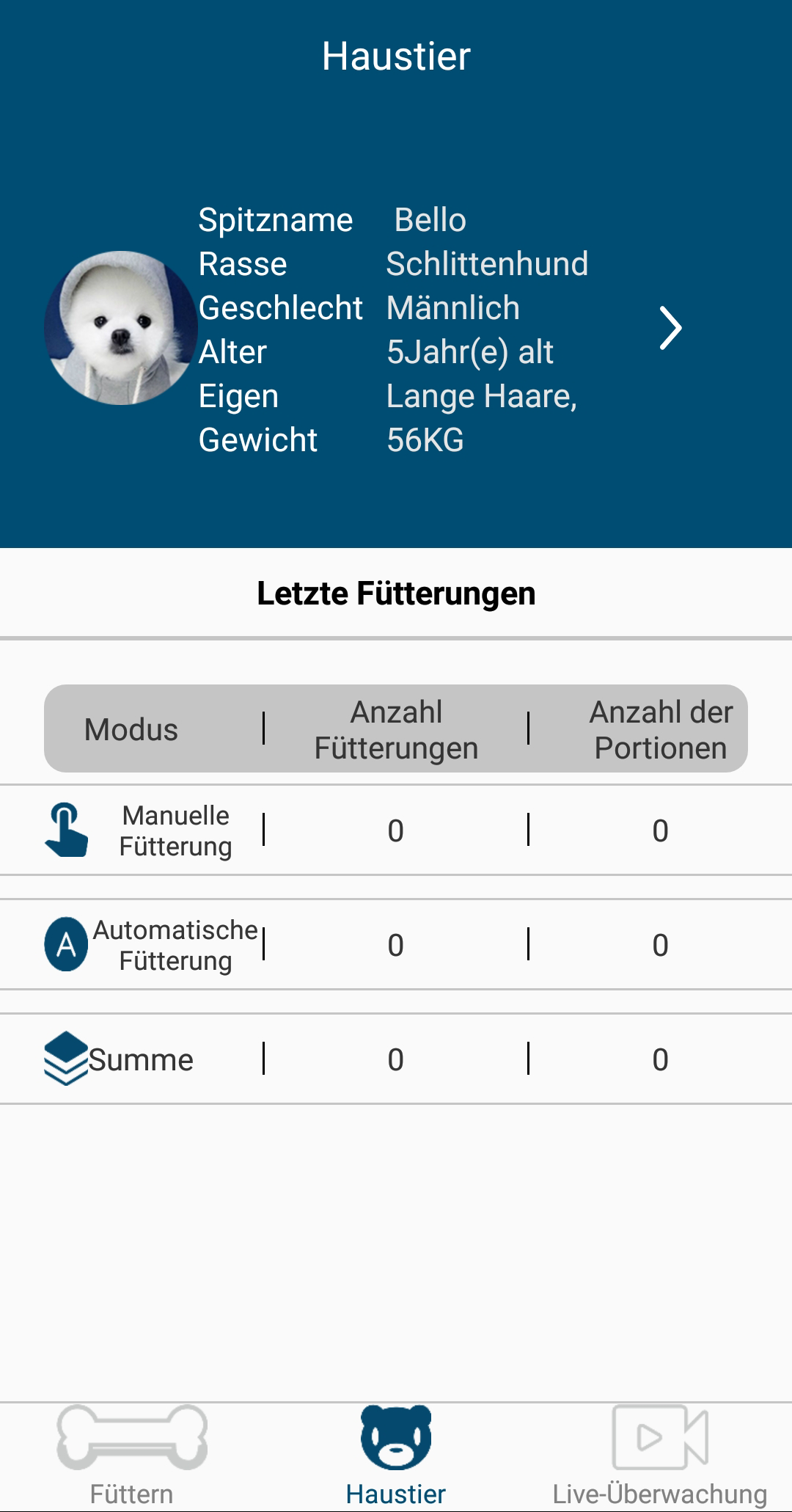 Haustier

Spitzname Bello
Rasse Schlittenhund
Geschlecht Männlich
Alter 5Jahr(e) alt
Eigen Lange Haare,
Gewicht 56KG

Letzte Fütterungen

| Modus | Anzahl Fütterungen | Anzahl der Portionen |
|---|---|---|
| Manuelle Fütterung | 0 | 0 |
| Automatische Fütterung | 0 | 0 |
| Summe | 0 | 0 |

Füttern
Haustier
Live-Überwachung